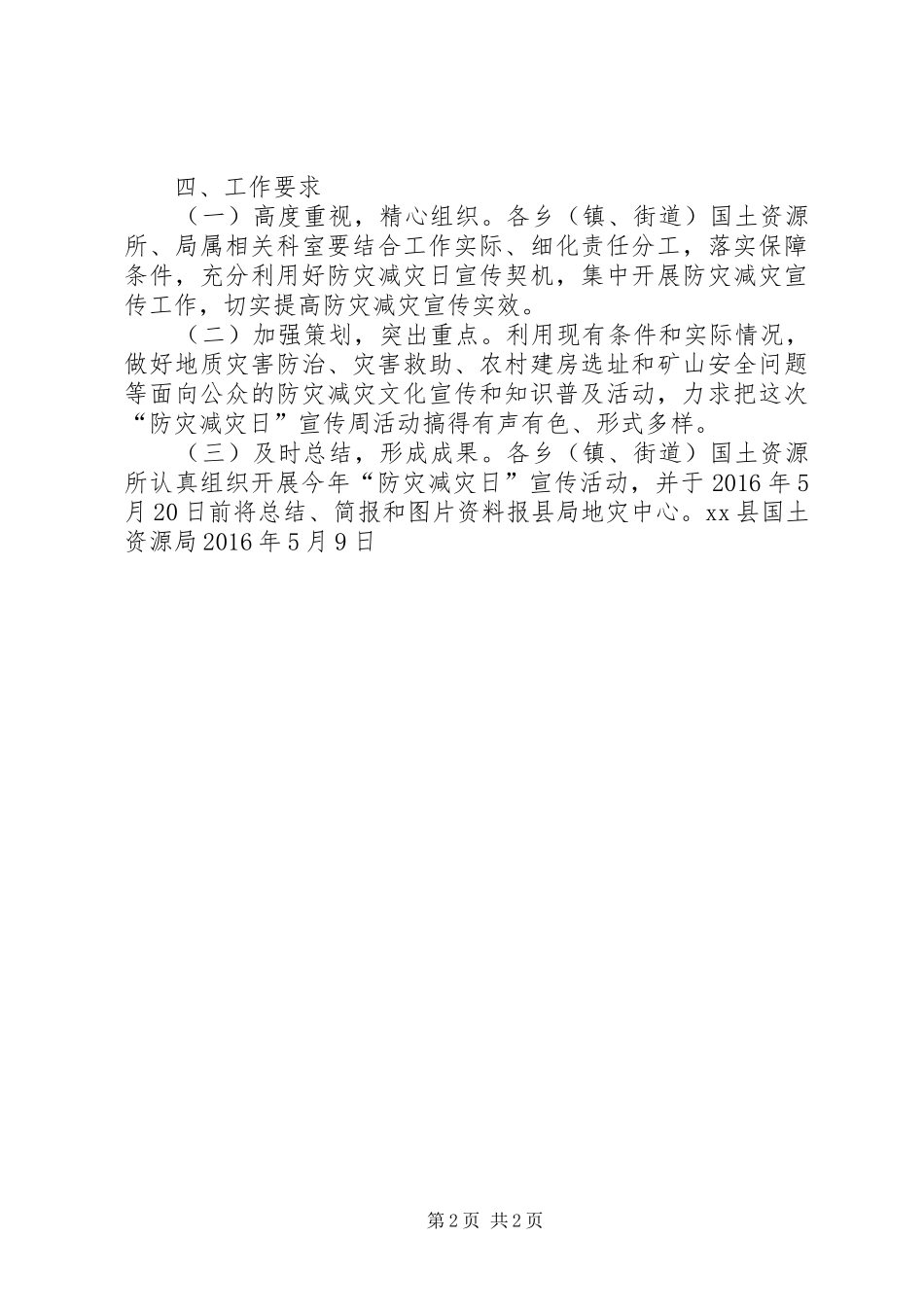 四、工作要求

（一）高度重视，精心组织。各乡（镇、街道）国土资源所、局属相关科室要结合工作实际、细化责任分工，落实保障条件，充分利用好防灾减灾日宣传契机，集中开展防灾减灾宣传工作，切实提高防灾减灾宣传实效。

（二）加强策划，突出重点。利用现有条件和实际情况，做好地质灾害防治、灾害救助、农村建房选址和矿山安全问题等面向公众的防灾减灾文化宣传和知识普及活动，力求把这次“防灾减灾日”宣传周活动搞得有声有色、形式多样。

（三）及时总结，形成成果。各乡（镇、街道）国土资源所认真组织开展今年“防灾减灾日”宣传活动，并于2016年5月20日前将总结、简报和图片资料报县局地灾中心。xx县国土资源局2016年5月9日

第2页 共2页